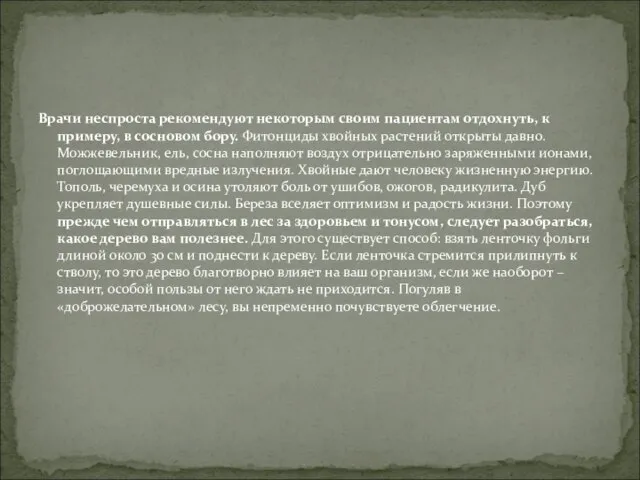 Врачи неспроста рекомендуют некоторым своим пациентам отдохнуть, к примеру, в сосновом бору. Фитонциды хвойных растений открыты давно. Можжевельник, ель, сосна наполняют воздух отрицательно заряженными ионами, поглощающими вредные излучения. Хвойные дают человеку жизненную энергию. Тополь, черемуха и осина утоляют боль от ушибов, ожогов, радикулита. Дуб укрепляет душевные силы. Береза вселяет оптимизм и радость жизни. Поэтому прежде чем отправляться в лес за здоровьем и тонусом, следует разобраться, какое дерево вам полезнее. Для этого существует способ: взять ленточку фольги длиной около 30 см и поднести к дереву. Если ленточка стремится прилипнуть к стволу, то это дерево благотворно влияет на ваш организм, если же наоборот – значит, особой пользы от него ждать не приходится. Погуляв в «доброжелательном» лесу, вы непременно почувствуете облегчение.